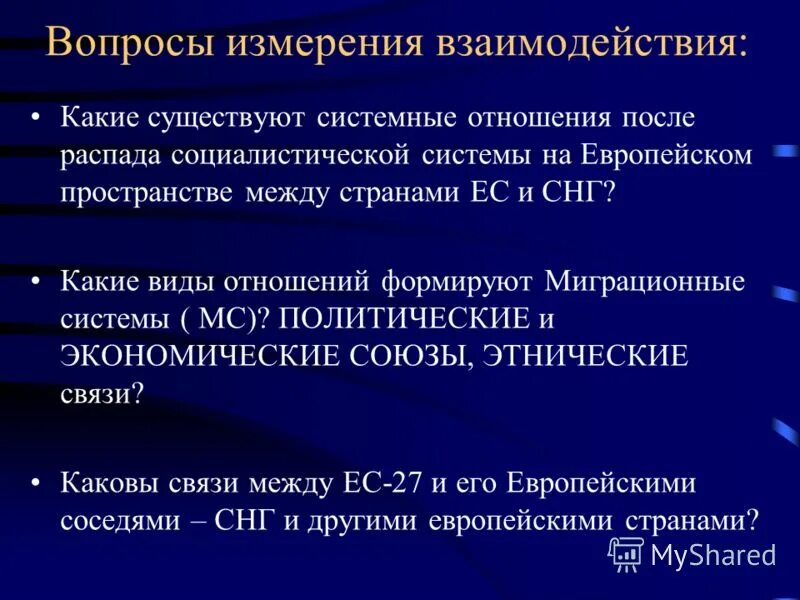 Вопросы измерения взаимодействия:

• Какие существуют системные отношения после распада социалистической системы на Европейском пространстве между странами ЕС и СНГ?

• Какие виды отношений формируют Миграционные системы ( МС)? ПОЛИТИЧЕСКИЕ и ЭКОНОМИЧЕСКИЕ СОЮЗЫ, ЭТНИЧЕСКИЕ связи?

• Каковы связи между ЕС-27 и его Европейскими соседями – СНГ и другими европейскими странами?

MyShared